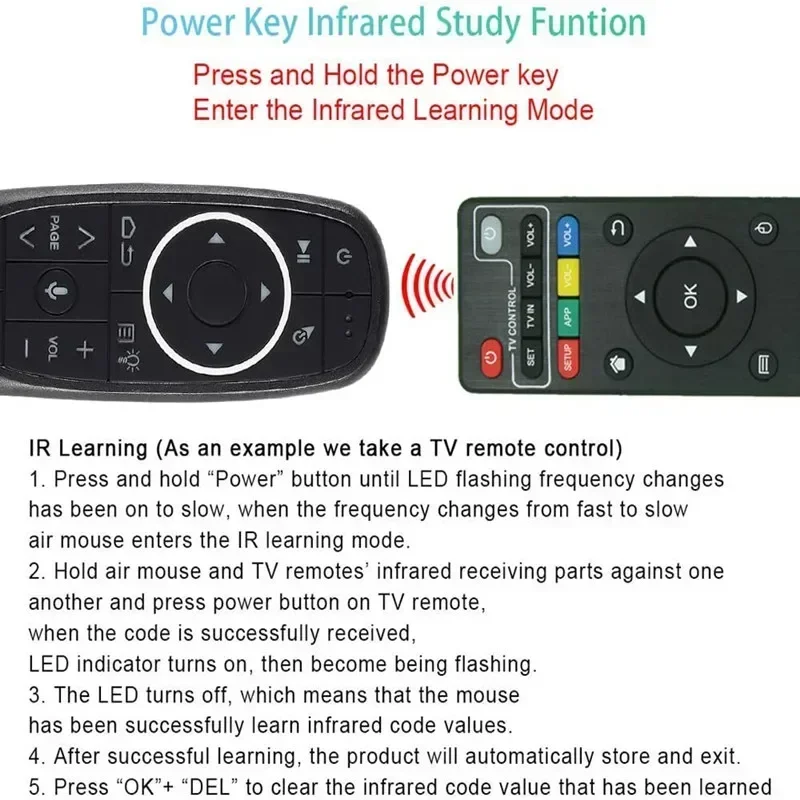 Power Key Infrared Study Funtion

Press and Hold the Power key
Enter the Infrared Learning Mode

PAGE

VOL

TV CONTROL

VOL+

VOL-

TV IN

SET

VOL+

VOL-

APP

SETUP

OK

IR Learning (As an example we take a TV remote control)

1. Press and hold "Power" button until LED flashing frequency changes has been on to slow, when the frequency changes from fast to slow air mouse enters the IR learning mode.

2. Hold air mouse and TV remotes' infrared receiving parts against one another and press power button on TV remote, when the code is successfully received, LED indicator turns on, then become being flashing.

3. The LED turns off, which means that the mouse has been successfully learn infrared code values.

4. After successful learning, the product will automatically store and exit.

5. Press "OK"+ "DEL" to clear the infrared code value that has been learned